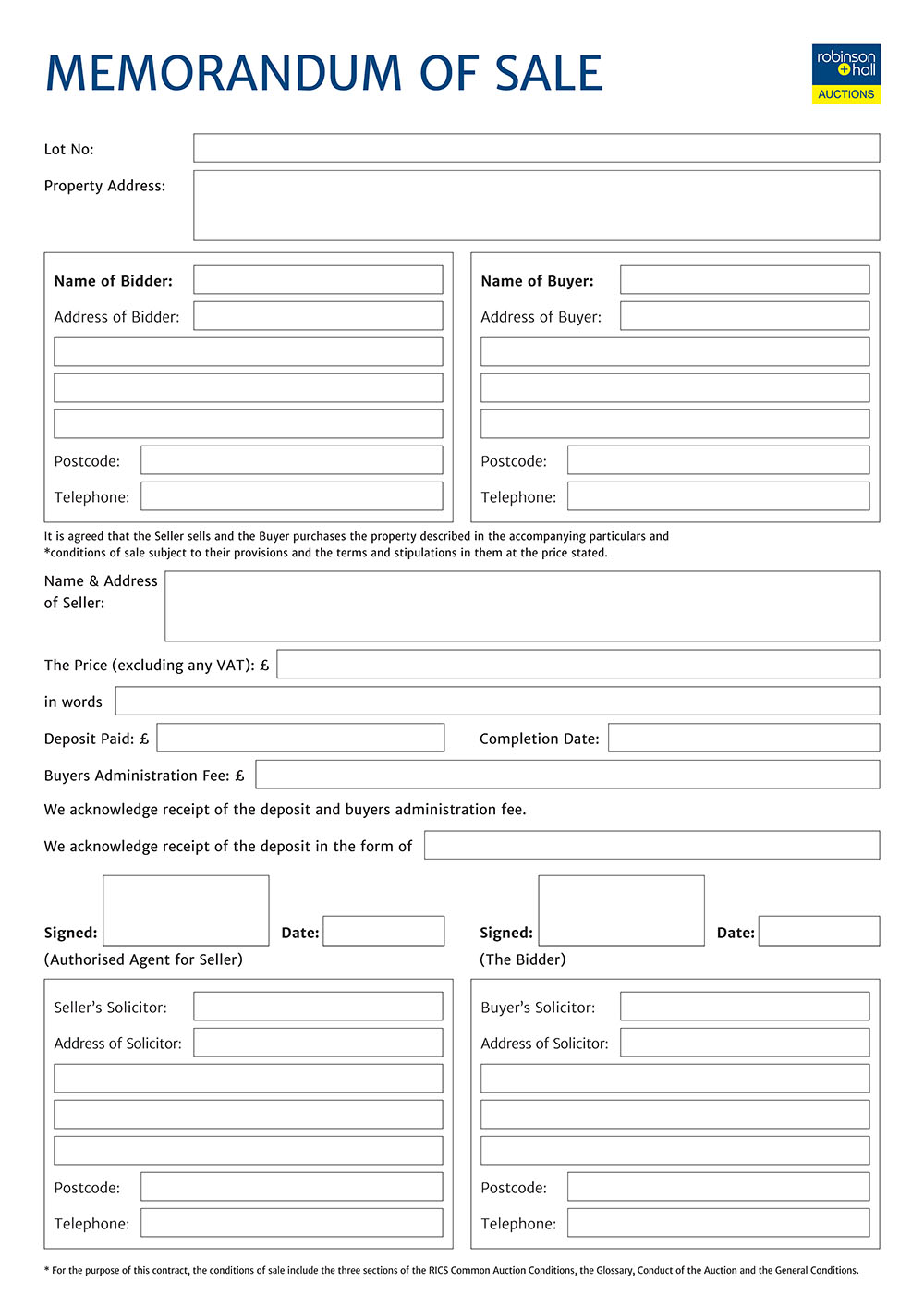 MEMORANDUM OF SALE

robinson + hall
AUCTIONS

Lot No:

Property Address:

Name of Bidder:

Address of Bidder:

Postcode:

Telephone:

Name of Buyer:

Address of Buyer:

Postcode:

Telephone:

It is agreed that the Seller sells and the Buyer purchases the property described in the accompanying particulars and *conditions of sale subject to their provisions and the terms and stipulations in them at the price stated.

Name & Address of Seller:

The Price (excluding any VAT): £

in words

Deposit Paid: £

Completion Date:

Buyers Administration Fee: £

We acknowledge receipt of the deposit and buyers administration fee.

We acknowledge receipt of the deposit in the form of

Signed:

Date:

(Authorised Agent for Seller)

Signed:

Date:

(The Bidder)

Seller's Solicitor:

Address of Solicitor:

Postcode:

Telephone:

Buyer's Solicitor:

Address of Solicitor:

Postcode:

Telephone:

* For the purpose of this contract, the conditions of sale include the three sections of the RICS Common Auction Conditions, the Glossary, Conduct of the Auction and the General Conditions.